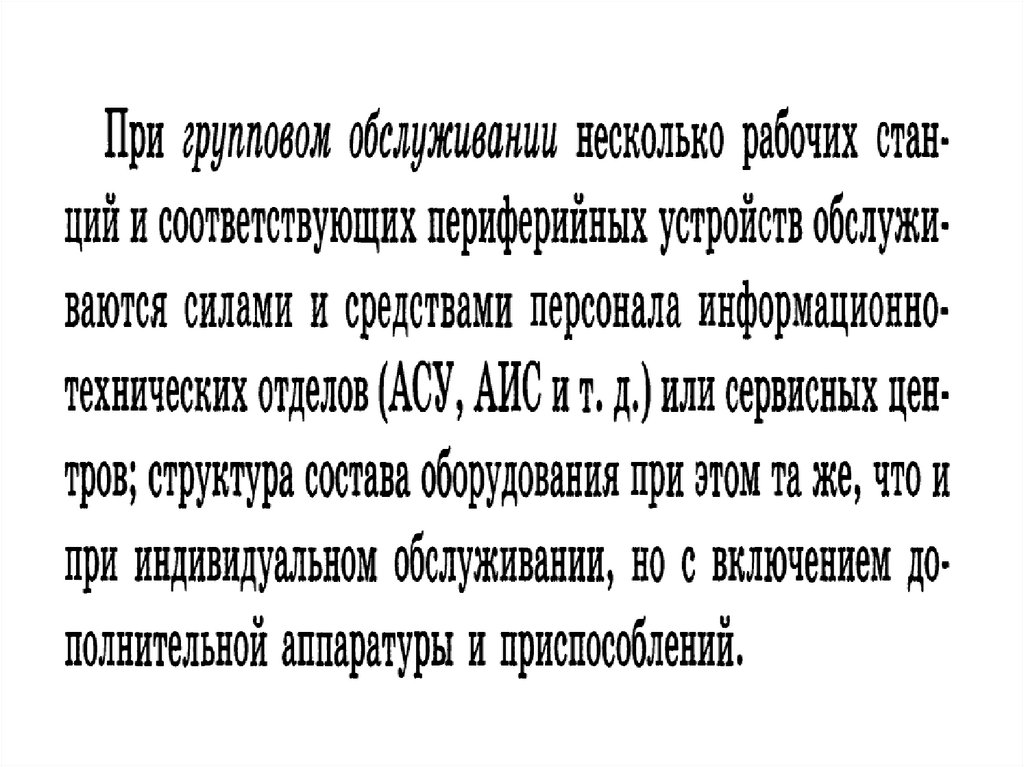 При групповом обслуживании несколько рабочих станций и соответствующих периферийных устройств обслуживаются силами и средствами персонала информационно-технических отделов (АСУ, АИС и т. д.) или сервисных центров; структура состава оборудования при этом та же, что и при индивидуальном обслуживании, но с включением дополнительной аппаратуры и приспособлений.